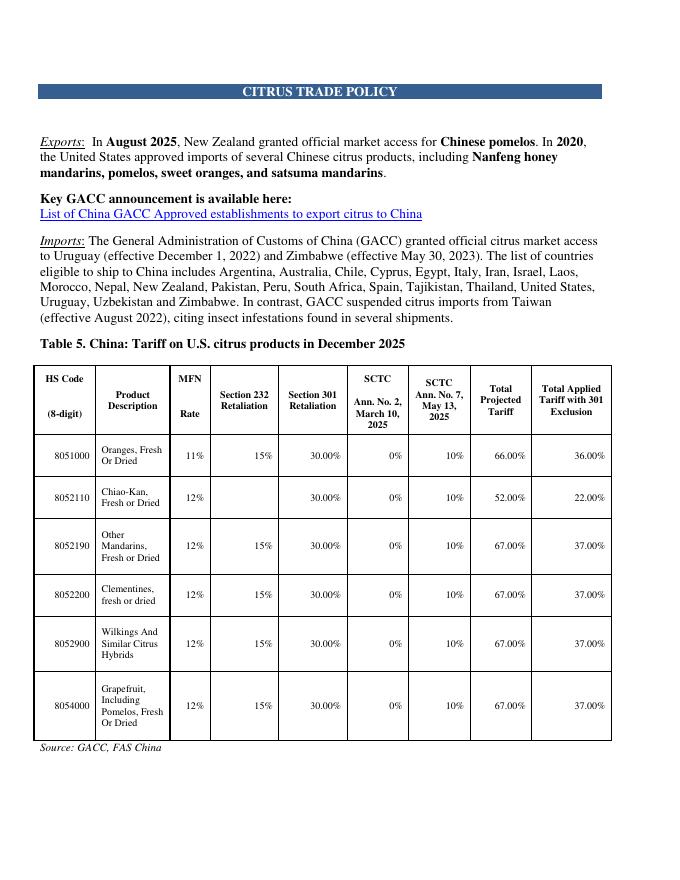 CITRUS TRADE POLICY

Exports: In August 2025, New Zealand granted official market access for Chinese pomelos. In 2020, the United States approved imports of several Chinese citrus products, including Nanfeng honey mandarins, pomelos, sweet oranges, and satsuma mandarins.

Key GACC announcement is available here:
List of China GACC Approved establishments to export citrus to China

Imports: The General Administration of Customs of China (GACC) granted official citrus market access to Uruguay (effective December 1, 2022) and Zimbabwe (effective May 30, 2023). The list of countries eligible to ship to China includes Argentina, Australia, Chile, Cyprus, Egypt, Italy, Iran, Israel, Laos, Morocco, Nepal, New Zealand, Pakistan, Peru, South Africa, Spain, Tajikistan, Thailand, United States, Uruguay, Uzbekistan and Zimbabwe. In contrast, GACC suspended citrus imports from Taiwan (effective August 2022), citing insect infestations found in several shipments.

Table 5. China: Tariff on U.S. citrus products in December 2025

| HS Code (8-digit) | Product Description | MFN Rate | Section 232 Retaliation | Section 301 Retaliation | SCTC Ann. No. 2, March 10, 2025 | SCTC Ann. No. 7, May 13, 2025 | Total Projected Tariff | Total Applied Tariff with 301 Exclusion |
|---|---|---|---|---|---|---|---|---|
| 8051000 | Oranges, Fresh Or Dried | 11% | 15% | 30.00% | 0% | 10% | 66.00% | 36.00% |
| 8052110 | Chiao-Kan, Fresh or Dried | 12% | | 30.00% | 0% | 10% | 52.00% | 22.00% |
| 8052190 | Other Mandarins, Fresh or Dried | 12% | 15% | 30.00% | 0% | 10% | 67.00% | 37.00% |
| 8052200 | Clementines, fresh or dried | 12% | 15% | 30.00% | 0% | 10% | 67.00% | 37.00% |
| 8052900 | Wilkings And Similar Citrus Hybrids | 12% | 15% | 30.00% | 0% | 10% | 67.00% | 37.00% |
| 8054000 | Grapefruit, Including Pomelos, Fresh Or Dried | 12% | 15% | 30.00% | 0% | 10% | 67.00% | 37.00% |

Source: GACC, FAS China